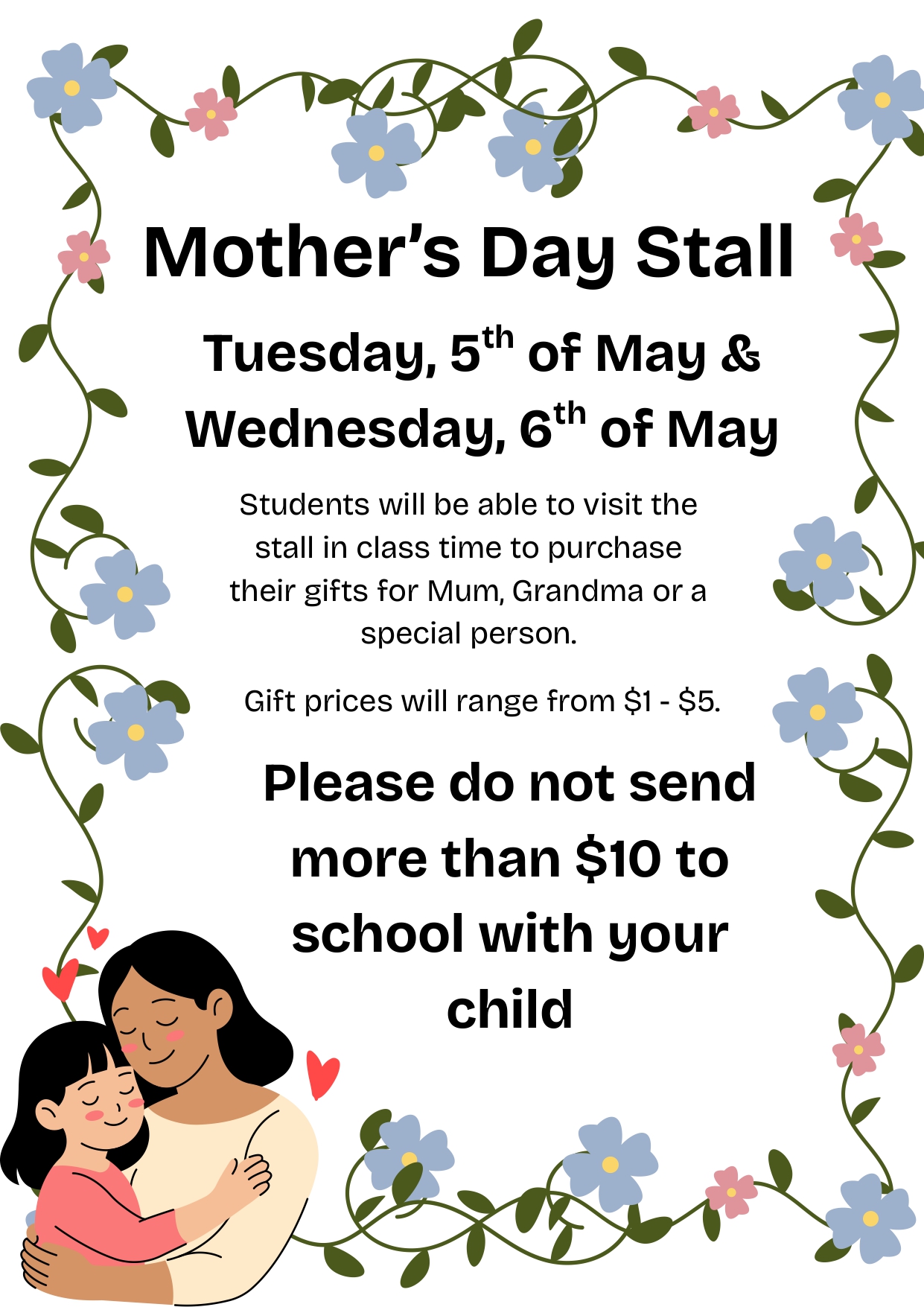 Mother's Day Stall

Tuesday, 5th of May &
Wednesday, 6th of May

Students will be able to visit the stall in class time to purchase their gifts for Mum, Grandma or a special person.

Gift prices will range from $1 - $5.

Please do not send more than $10 to school with your child